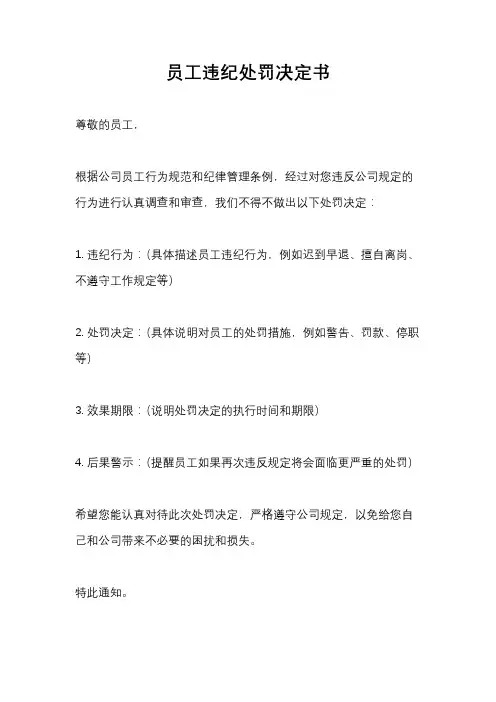 员工违纪处罚决定书

尊敬的员工，

根据公司员工行为规范和纪律管理条例，经过对您违反公司规定的行为进行认真调查和审查，我们不得不做出以下处罚决定：

1. 违纪行为：（具体描述员工违纪行为，例如迟到早退、擅自离岗、不遵守工作规定等）

2. 处罚决定：（具体说明对员工的处罚措施，例如警告、罚款、停职等）

3. 效果期限：（说明处罚决定的执行时间和期限）

4. 后果警示：（提醒员工如果再次违反规定将会面临更严重的处罚）

希望您能认真对待此次处罚决定，严格遵守公司规定，以免给您自己和公司带来不必要的困扰和损失。

特此通知。